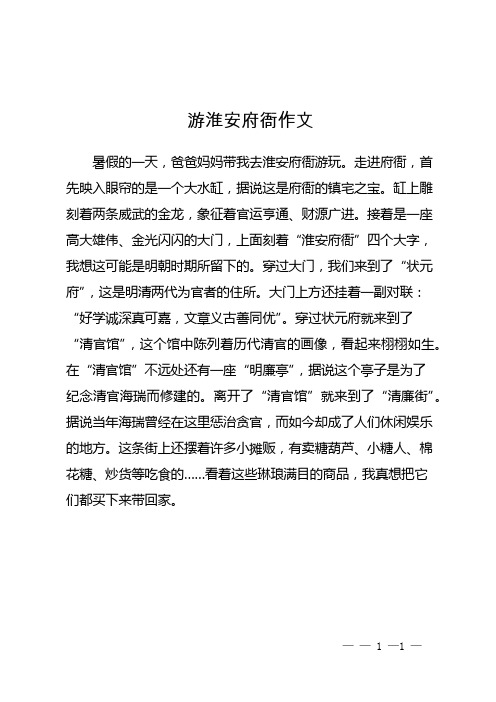 游淮安府衙作文

暑假的一天，爸爸妈妈带我去淮安府衙游玩。走进府衙，首先映入眼帘的是一个大水缸，据说这是府衙的镇宅之宝。缸上雕刻着两条威武的金龙，象征着官运亨通、财源广进。接着是一座高大雄伟、金光闪闪的大门，上面刻着“淮安府衙”四个大字，我想这可能是明朝时期所留下的。穿过大门，我们来到了“状元府”，这是明清两代为官者的住所。大门上方还挂着一副对联：“好学诚深真可嘉，文章义古善同优”。穿过状元府就来到了“清官馆”，这个馆中陈列着历代清官的画像，看起来栩栩如生。在“清官馆”不远处还有一座“明廉亭”，据说这个亭子是为了纪念清官海瑞而修建的。离开了“清官馆”就来到了“清廉街”。据说当年海瑞曾经在这里惩治贪官，而如今却成了人们休闲娱乐的地方。这条街上还摆着许多小摊贩，有卖糖葫芦、小糖人、棉花糖、炒货等吃食的……看着这些琳琅满目的商品，我真想把它们都买下来带回家。

— — 1 —1 —